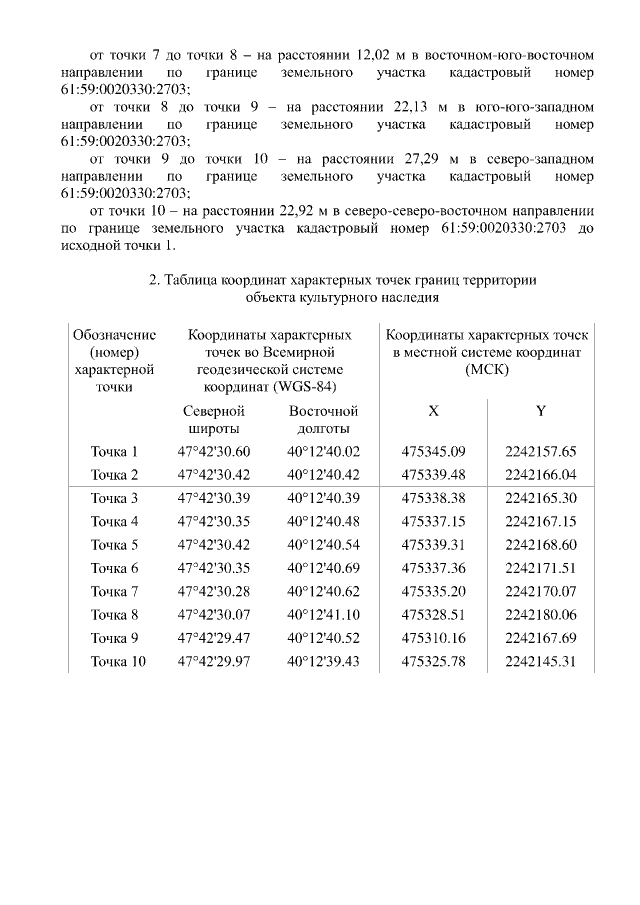 от точки 7 до точки 8 – на расстоянии 12,02 м в восточном-юго-восточном направлении по границе земельного участка кадастровый номер 61:59:0020330:2703;

от точки 8 до точки 9 – на расстоянии 22,13 м в юго-юго-западном направлении по границе земельного участка кадастровый номер 61:59:0020330:2703;

от точки 9 до точки 10 – на расстоянии 27,29 м в северо-западном направлении по границе земельного участка кадастровый номер 61:59:0020330:2703;

от точки 10 – на расстоянии 22,92 м в северо-северо-восточном направлении по границе земельного участка кадастровый номер 61:59:0020330:2703 до исходной точки 1.

2. Таблица координат характерных точек границ территории объекта культурного наследия

| Обозначение (номер) характерной точки | Координаты характерных точек во Всемирной геодезической системе координат (WGS-84) | | Координаты характерных точек в местной системе координат (МСК) | |
|---|---|---|---|---|
| | Северной широты | Восточной долготы | X | Y |
| Точка 1 | 47°42'30.60 | 40°12'40.02 | 475345.09 | 2242157.65 |
| Точка 2 | 47°42'30.42 | 40°12'40.42 | 475339.48 | 2242166.04 |
| Точка 3 | 47°42'30.39 | 40°12'40.39 | 475338.38 | 2242165.30 |
| Точка 4 | 47°42'30.35 | 40°12'40.48 | 475337.15 | 2242167.15 |
| Точка 5 | 47°42'30.42 | 40°12'40.54 | 475339.31 | 2242168.60 |
| Точка 6 | 47°42'30.35 | 40°12'40.69 | 475337.36 | 2242171.51 |
| Точка 7 | 47°42'30.28 | 40°12'40.62 | 475335.20 | 2242170.07 |
| Точка 8 | 47°42'30.07 | 40°12'41.10 | 475328.51 | 2242180.06 |
| Точка 9 | 47°42'29.47 | 40°12'40.52 | 475310.16 | 2242167.69 |
| Точка 10 | 47°42'29.97 | 40°12'39.43 | 475325.78 | 2242145.31 |